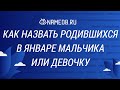 NAMEOB.RU

КАК НАЗВАТЬ РОДИВШИХСЯ В ЯНВАРЕ МАЛЬЧИКА ИЛИ ДЕВОЧКУ